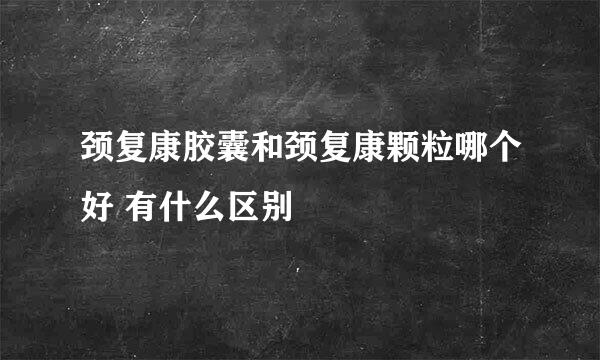 颈复康胶囊和颈复康颗粒哪个好 有什么区别